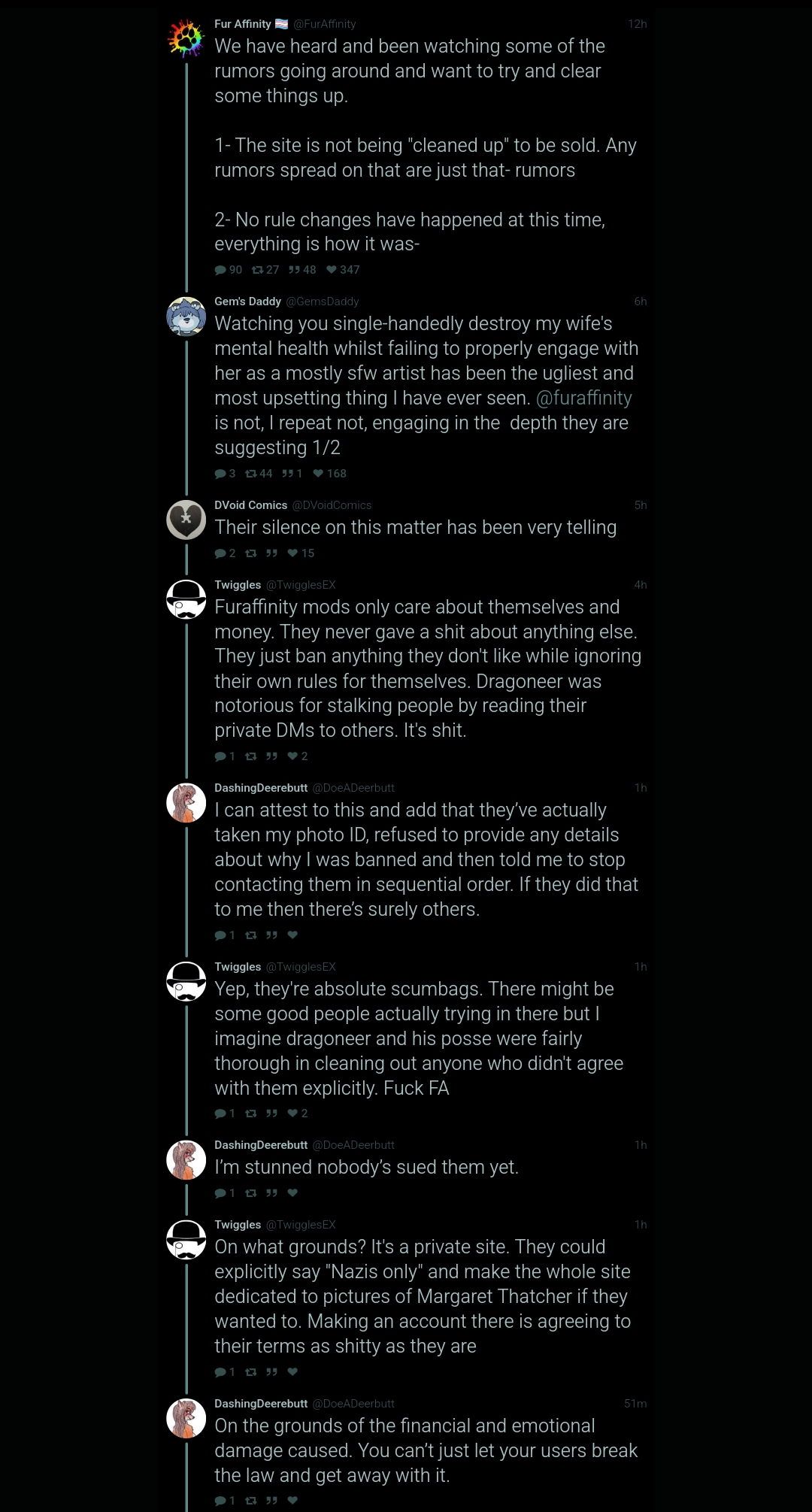 Fur Affinity @FurAffinity 12h
We have heard and been watching some of the rumors going around and want to try and clear some things up.

1- The site is not being "cleaned up" to be sold. Any rumors spread on that are just that- rumors

2- No rule changes have happened at this time, everything is how it was-
90 27 48 347

Gem's Daddy @GemsDaddy 6h
Watching you single-handedly destroy my wife's mental health whilst failing to properly engage with her as a mostly sfw artist has been the ugliest and most upsetting thing I have ever seen. @furaffinity is not, I repeat not, engaging in the depth they are suggesting 1/2
3 44 1 168

DVoid Comics @DVoidComics 5h
Their silence on this matter has been very telling
2 15

Twiggles @TwigglesEX 4h
Furaffinity mods only care about themselves and money. They never gave a shit about anything else. They just ban anything they don't like while ignoring their own rules for themselves. Dragoneer was notorious for stalking people by reading their private DMs to others. It's shit.
1 2

DashingDeerebutt @DoeADeerbutt 1h
I can attest to this and add that they've actually taken my photo ID, refused to provide any details about why I was banned and then told me to stop contacting them in sequential order. If they did that to me then there's surely others.
1

Twiggles @TwigglesEX 1h
Yep, they're absolute scumbags. There might be some good people actually trying in there but I imagine dragoneer and his posse were fairly thorough in cleaning out anyone who didn't agree with them explicitly. Fuck FA
1 2

DashingDeerebutt @DoeADeerbutt 1h
I'm stunned nobody's sued them yet.
1

Twiggles @TwigglesEX 1h
On what grounds? It's a private site. They could explicitly say "Nazis only" and make the whole site dedicated to pictures of Margaret Thatcher if they wanted to. Making an account there is agreeing to their terms as shitty as they are
1

DashingDeerebutt @DoeADeerbutt 51m
On the grounds of the financial and emotional damage caused. You can't just let your users break the law and get away with it.
1